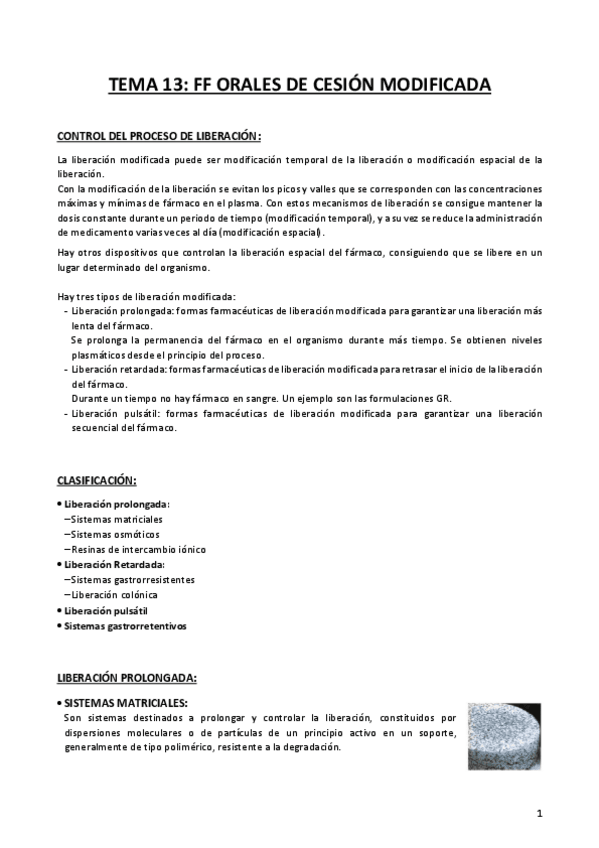 TEMA 13: FF ORALES DE CESIÓN MODIFICADA

CONTROL DEL PROCESO DE LIBERACIÓN:

La liberación modificada puede ser modificación temporal de la liberación o modificación espacial de la liberación.
Con la modificación de la liberación se evitan los picos y valles que se corresponden con las concentraciones máximas y mínimas de fármaco en el plasma. Con estos mecanismos de liberación se consigue mantener la dosis constante durante un periodo de tiempo (modificación temporal), y a su vez se reduce la administración de medicamento varias veces al día (modificación espacial).

Hay otros dispositivos que controlan la liberación espacial del fármaco, consiguiendo que se libere en un lugar determinado del organismo.

Hay tres tipos de liberación modificada:
- Liberación prolongada: formas farmacéuticas de liberación modificada para garantizar una liberación más lenta del fármaco.
Se prolonga la permanencia del fármaco en el organismo durante más tiempo. Se obtienen niveles plasmáticos desde el principio del proceso.
- Liberación retardada: formas farmacéuticas de liberación modificada para retrasar el inicio de la liberación del fármaco.
Durante un tiempo no hay fármaco en sangre. Un ejemplo son las formulaciones GR.
- Liberación pulsátil: formas farmacéuticas de liberación modificada para garantizar una liberación secuencial del fármaco.

CLASIFICACIÓN:

• Liberación prolongada:
–Sistemas matriciales
–Sistemas osmóticos
–Resinas de intercambio iónico
• Liberación Retardada:
–Sistemas gastrorresistentes
–Liberación colónica
• Liberación pulsátil
• Sistemas gastrorretentivos

LIBERACIÓN PROLONGADA:

• SISTEMAS MATRICIALES:
Son sistemas destinados a prolongar y controlar la liberación, constituidos por dispersiones moleculares o de partículas de un principio activo en un soporte, generalmente de tipo polimérico, resistente a la degradación.

1